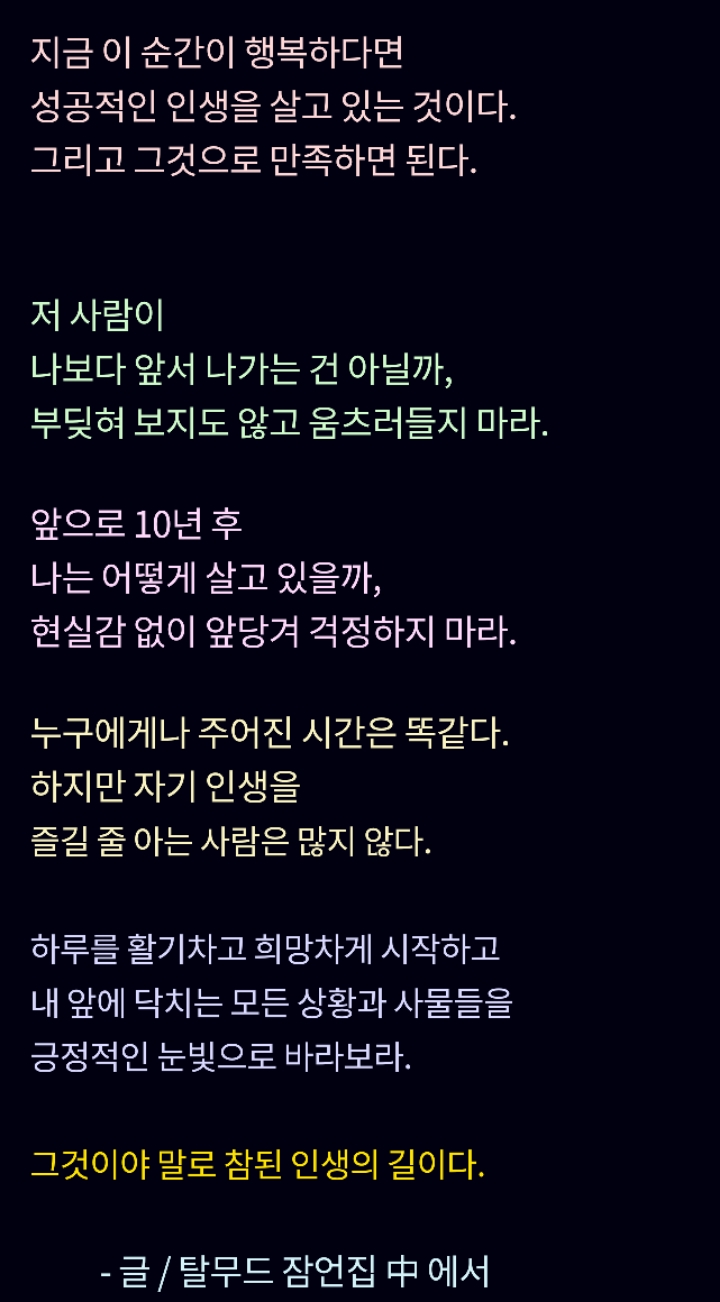 지금 이 순간이 행복하다면
성공적인 인생을 살고 있는 것이다.
그리고 그것으로 만족하면 된다.

저 사람이
나보다 앞서 나가는 건 아닐까,
부딪혀 보지도 않고 움츠러들지 마라.

앞으로 10년 후
나는 어떻게 살고 있을까,
현실감 없이 앞당겨 걱정하지 마라.

누구에게나 주어진 시간은 똑같다.
하지만 자기 인생을
즐길 줄 아는 사람은 많지 않다.

하루를 활기차고 희망차게 시작하고
내 앞에 닥치는 모든 상황과 사물들을
긍정적인 눈빛으로 바라보라.

그것이야 말로 참된 인생의 길이다.

- 글 / 탈무드 잠언집 中 에서